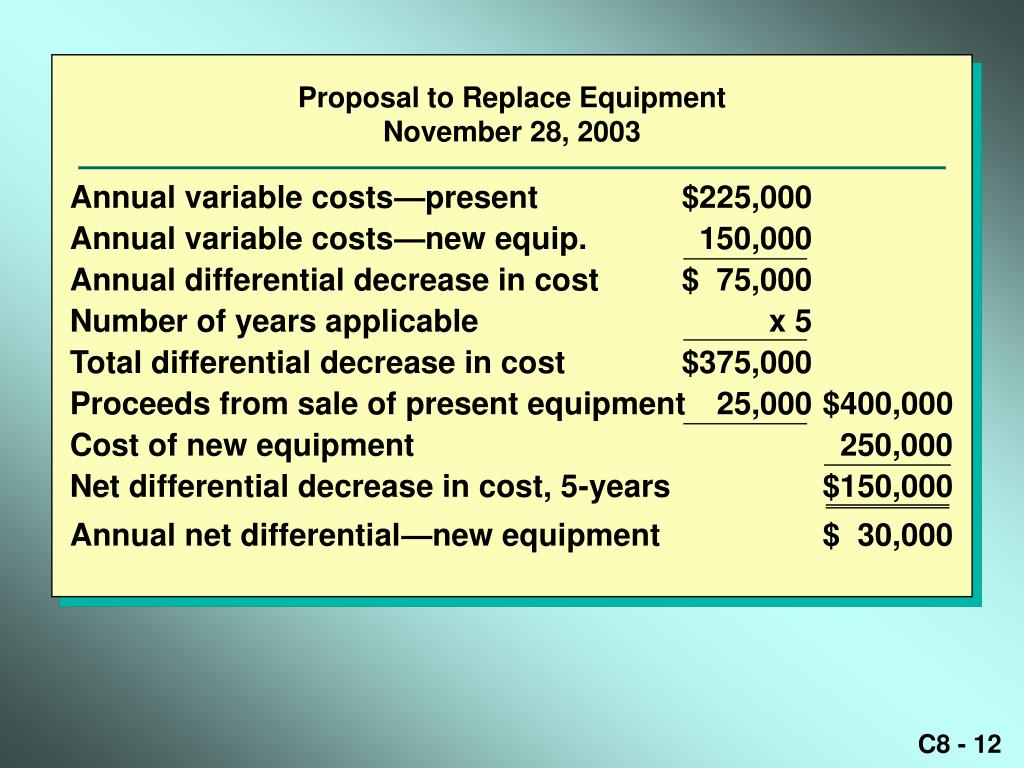 Proposal to Replace Equipment
November 28, 2003

| | | |
|---|---|---|
| Annual variable costs—present | \$225,000 | |
| Annual variable costs—new equip. | 150,000 | |
| Annual differential decrease in cost | \$ 75,000 | |
| Number of years applicable | x 5 | |
| Total differential decrease in cost | \$375,000 | |
| Proceeds from sale of present equipment | 25,000 | \$400,000 |
| Cost of new equipment | | 250,000 |
| Net differential decrease in cost, 5-years | | \$150,000 |
| Annual net differential—new equipment | | \$ 30,000 |

C8 - 12